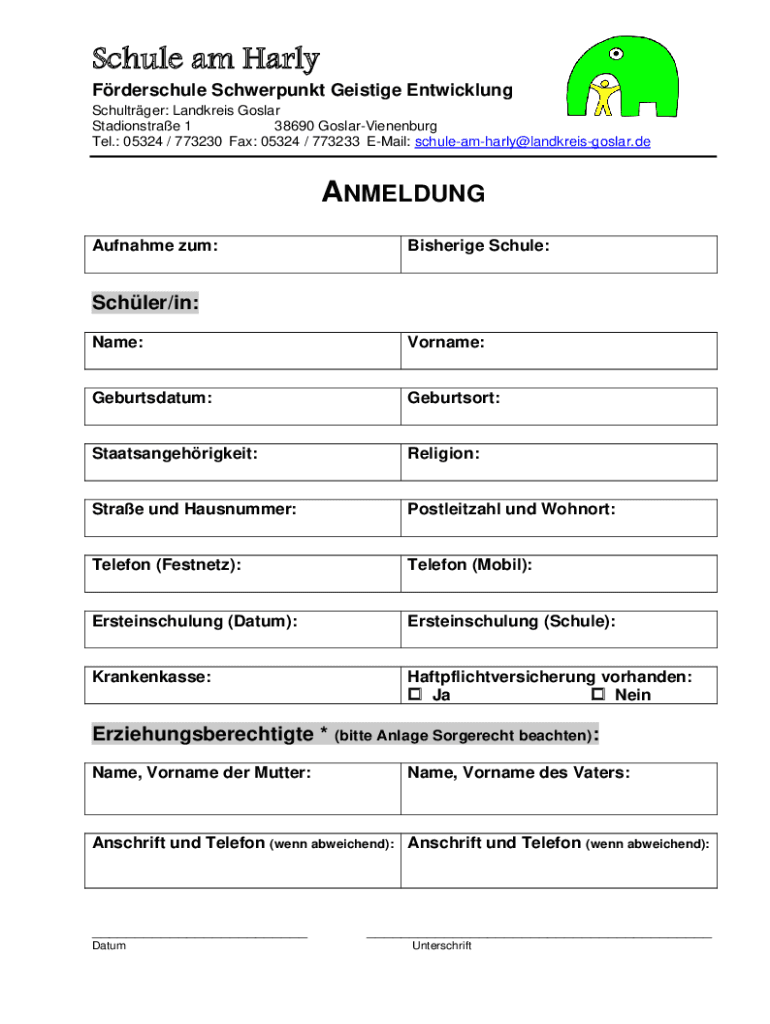 Schule am Harly

Förderschule Schwerpunkt Geistige Entwicklung

Schulträger: Landkreis Goslar
Stadionstraße 1 38690 Goslar-Vienenburg
Tel.: 05324 / 773230 Fax: 05324 / 773233 E-Mail: schule-am-harly@landkreis-goslar.de

ANMELDUNG

| Aufnahme zum: | Bisherige Schule: |
|---|---|

Schüler/in:

| Name: | Vorname: |
|---|---|

| Geburtsdatum: | Geburtsort: |
|---|---|

| Staatsangehörigkeit: | Religion: |
|---|---|

| Straße und Hausnummer: | Postleitzahl und Wohnort: |
|---|---|

| Telefon (Festnetz): | Telefon (Mobil): |
|---|---|

| Ersteinschulung (Datum): | Ersteinschulung (Schule): |
|---|---|

| Krankenkasse: | Haftpflichtversicherung vorhanden: ☐ Ja ☐ Nein |
|---|---|

Erziehungsberechtigte * (bitte Anlage Sorgerecht beachten):

| Name, Vorname der Mutter: | Name, Vorname des Vaters: |
|---|---|

| Anschrift und Telefon (wenn abweichend): | Anschrift und Telefon (wenn abweichend): |
|---|---|

Datum Unterschrift